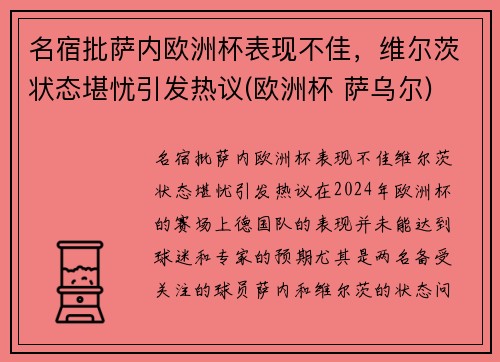 名宿批萨内欧洲杯表现不佳，维尔茨状态堪忧引发热议(欧洲杯 萨乌尔)

名宿批萨内欧洲杯表现不佳维尔茨状态堪忧引发热议在2024年欧洲杯的赛场上德国队的表现并未能达到球迷和专家的预期尤其是两名备受关注的球员萨内和维尔茨的状态问